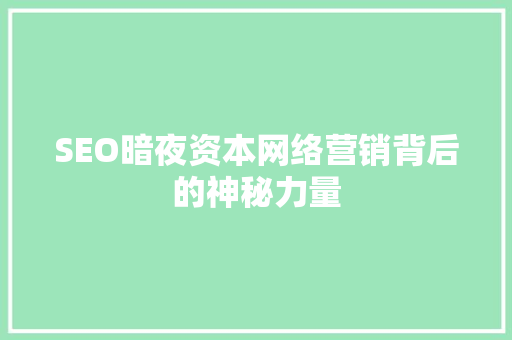 SEO暗夜资本网络营销背后的神秘力量